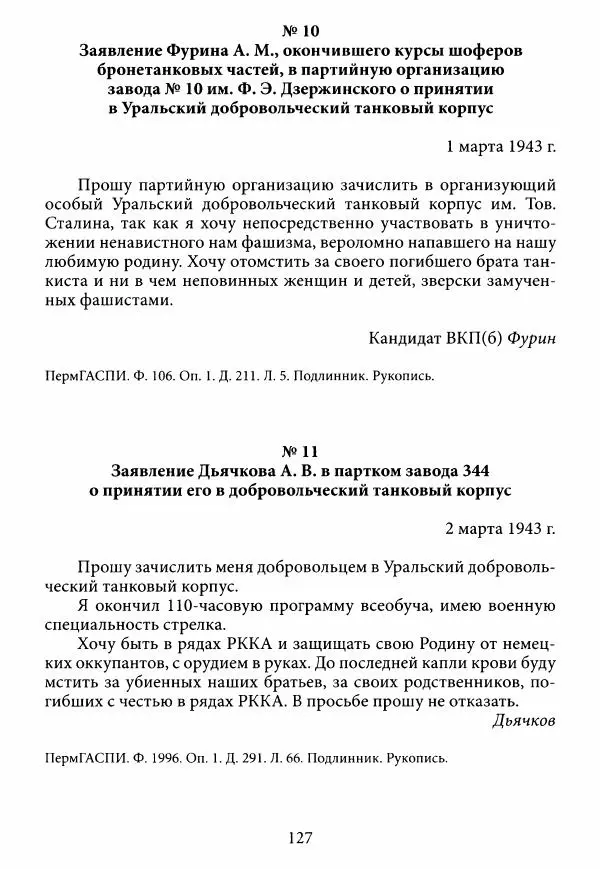 № 10
Заявление Фурина А. М., окончившего курсы шоферов бронетанковых частей, в партийную организацию завода № 10 им. Ф. Э. Дзержинского о принятии в Уральский добровольческий танковый корпус

1 марта 1943 г.

Прошу партийную организацию зачислить в организующий особый Уральский добровольческий танковый корпус им. Тов. Сталина, так как я хочу непосредственно участвовать в уничтожении ненавистного нам фашизма, вероломно напавшего на нашу любимую родину. Хочу отомстить за своего погибшего брата танкиста и ни в чем неповинных женщин и детей, зверски замученных фашистами.

Кандидат ВКП(б) Фурин

ПермГАСПИ. Ф. 106. Оп. 1. Д. 211. Л. 5. Подлинник. Рукопись.

№ 11
Заявление Дьячкова А. В. в партком завода 344 о принятии его в добровольческий танковый корпус

2 марта 1943 г.

Прошу зачислить меня добровольцем в Уральский добровольческий танковый корпус.

Я окончил 110-часовую программу всеобуча, имею военную специальность стрелка.

Хочу быть в рядах РККА и защищать свою Родину от немецких оккупантов, с орудием в руках. До последней капли крови буду мстить за убиенных наших братьев, за своих родственников, погибших с честью в рядах РККА. В просьбе прошу не отказать.

Дьячков

ПермГАСПИ. Ф. 1996. Оп. 1. Д. 291. Л. 66. Подлинник. Рукопись.

127